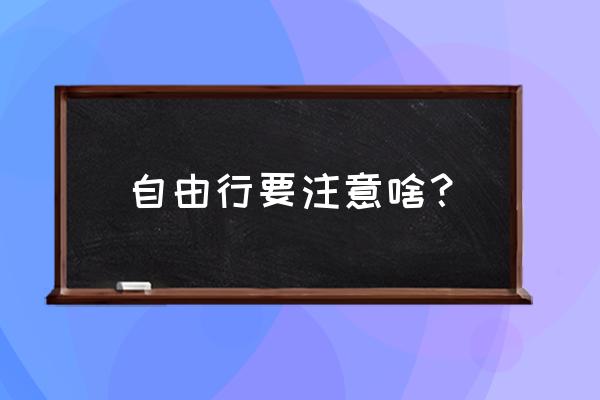 自由行要注意啥？